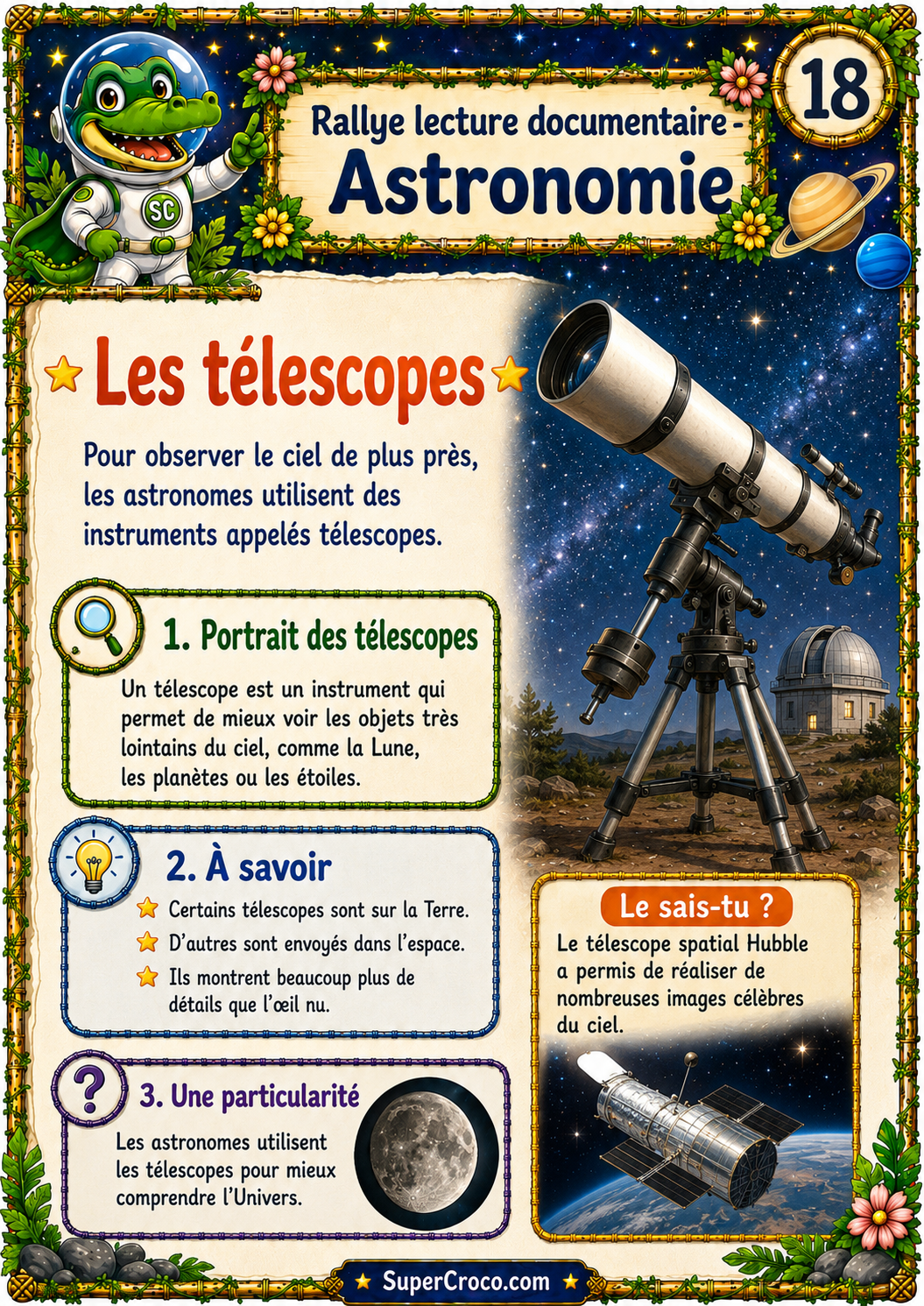 SC

Rallye lecture documentaire -
Astronomie

18

Les télescopes

Pour observer le ciel de plus près, les astronomes utilisent des instruments appelés télescopes.

1. Portrait des télescopes

Un télescope est un instrument qui permet de mieux voir les objets très lointains du ciel, comme la Lune, les planètes ou les étoiles.

2. À savoir

Certains télescopes sont sur la Terre.
D'autres sont envoyés dans l'espace.
Ils montrent beaucoup plus de détails que l'œil nu.

3. Une particularité

Les astronomes utilisent les télescopes pour mieux comprendre l'Univers.

Le sais-tu ?

Le télescope spatial Hubble a permis de réaliser de nombreuses images célèbres du ciel.

SuperCroco.com